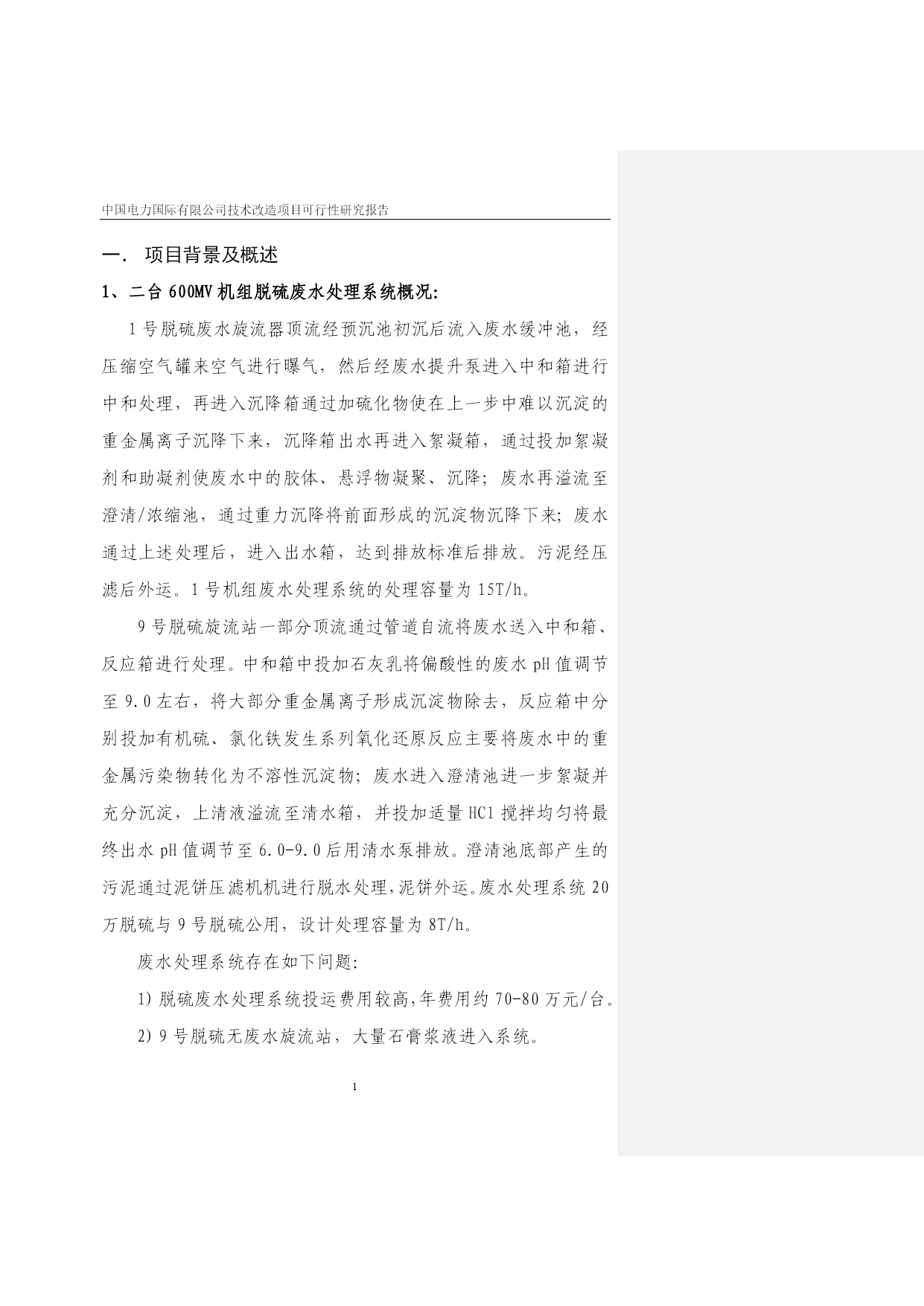 中国电力国际有限公司技术改造项目可行性研究报告

一． 项目背景及概述

1、二台 600MV 机组脱硫废水处理系统概况:

1 号脱硫废水旋流器顶流经预沉池初沉后流入废水缓冲池，经压缩空气罐来空气进行曝气，然后经废水提升泵进入中和箱进行中和处理，再进入沉降箱通过加硫化物使在上一步中难以沉淀的重金属离子沉降下来，沉降箱出水再进入絮凝箱，通过投加絮凝剂和助凝剂使废水中的胶体、悬浮物凝聚、沉降；废水再溢流至澄清/浓缩池，通过重力沉降将前面形成的沉淀物沉降下来；废水通过上述处理后，进入出水箱，达到排放标准后排放。污泥经压滤后外运。1 号机组废水处理系统的处理容量为 15T/h。

9 号脱硫旋流站一部分顶流通过管道自流将废水送入中和箱、反应箱进行处理。中和箱中投加石灰乳将偏酸性的废水 pH 值调节至 9.0 左右，将大部分重金属离子形成沉淀物除去，反应箱中分别投加有机硫、氯化铁发生系列氧化还原反应主要将废水中的重金属污染物转化为不溶性沉淀物；废水进入澄清池进一步絮凝并充分沉淀，上清液溢流至清水箱，并投加适量 HCl 搅拌均匀将最终出水 pH 值调节至 6.0-9.0 后用清水泵排放。澄清池底部产生的污泥通过泥饼压滤机机进行脱水处理,泥饼外运。废水处理系统 20 万脱硫与 9 号脱硫公用，设计处理容量为 8T/h。

废水处理系统存在如下问题:

1) 脱硫废水处理系统投运费用较高,年费用约 70-80 万元/台。

2) 9 号脱硫无废水旋流站，大量石膏浆液进入系统。

1